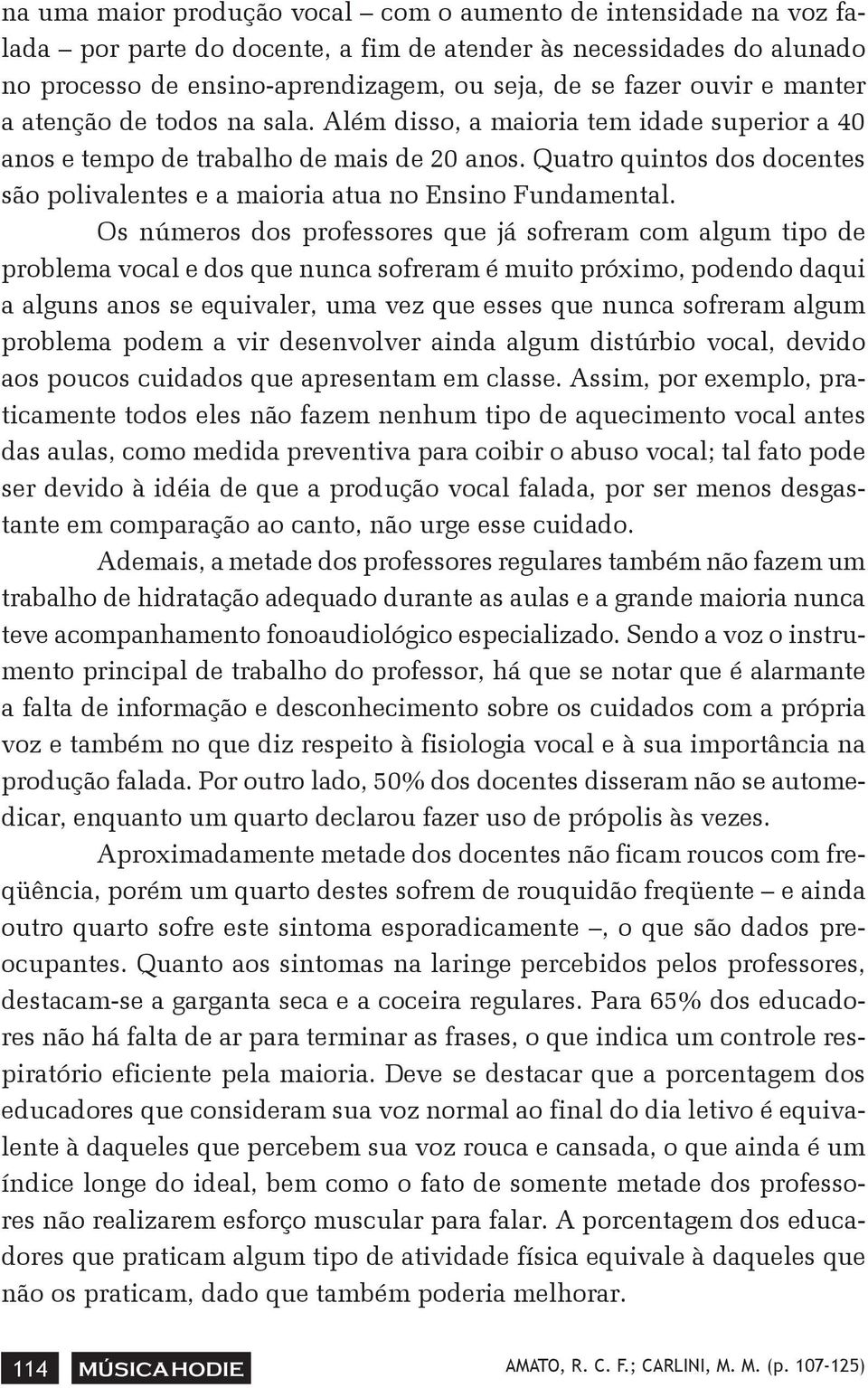 na uma maior produção vocal – com o aumento de intensidade na voz falada – por parte do docente, a fim de atender às necessidades do alunado no processo de ensino-aprendizagem, ou seja, de se fazer ouvir e manter a atenção de todos na sala. Além disso, a maioria tem idade superior a 40 anos e tempo de trabalho de mais de 20 anos. Quatro quintos dos docentes são polivalentes e a maioria atua no Ensino Fundamental.

Os números dos professores que já sofreram com algum tipo de problema vocal e dos que nunca sofreram é muito próximo, podendo daqui a alguns anos se equivaler, uma vez que esses que nunca sofreram algum problema podem a vir desenvolver ainda algum distúrbio vocal, devido aos poucos cuidados que apresentam em classe. Assim, por exemplo, praticamente todos eles não fazem nenhum tipo de aquecimento vocal antes das aulas, como medida preventiva para coibir o abuso vocal; tal fato pode ser devido à idéia de que a produção vocal falada, por ser menos desgastante em comparação ao canto, não urge esse cuidado.

Ademais, a metade dos professores regulares também não fazem um trabalho de hidratação adequado durante as aulas e a grande maioria nunca teve acompanhamento fonoaudiológico especializado. Sendo a voz o instrumento principal de trabalho do professor, há que se notar que é alarmante a falta de informação e desconhecimento sobre os cuidados com a própria voz e também no que diz respeito à fisiologia vocal e à sua importância na produção falada. Por outro lado, 50% dos docentes disseram não se automedicar, enquanto um quarto declarou fazer uso de própolis às vezes.

Aproximadamente metade dos docentes não ficam roucos com freqüência, porém um quarto destes sofrem de rouquidão freqüente – e ainda outro quarto sofre este sintoma esporadicamente –, o que são dados preocupantes. Quanto aos sintomas na laringe percebidos pelos professores, destacam-se a garganta seca e a coceira regulares. Para 65% dos educadores não há falta de ar para terminar as frases, o que indica um controle respiratório eficiente pela maioria. Deve se destacar que a porcentagem dos educadores que consideram sua voz normal ao final do dia letivo é equivalente à daqueles que percebem sua voz rouca e cansada, o que ainda é um índice longe do ideal, bem como o fato de somente metade dos professores não realizarem esforço muscular para falar. A porcentagem dos educadores que praticam algum tipo de atividade física equivale à daqueles que não os praticam, dado que também poderia melhorar.

114 MÚSICA HODIE AMATO, R. C. F.; CARLINI, M. M. (p. 107-125)